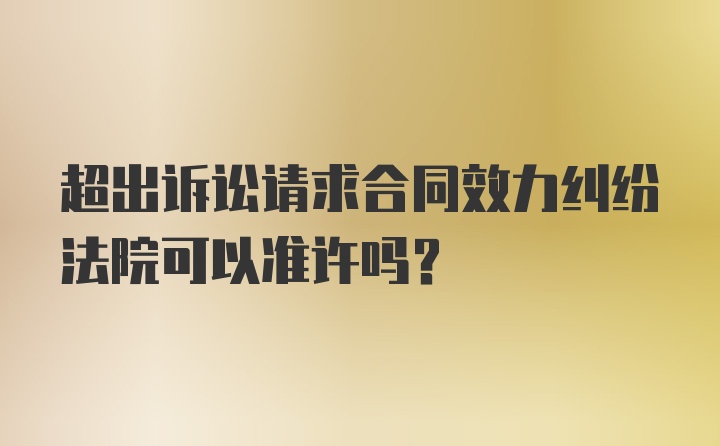 超出诉讼请求合同效力纠纷法院可以准许吗?